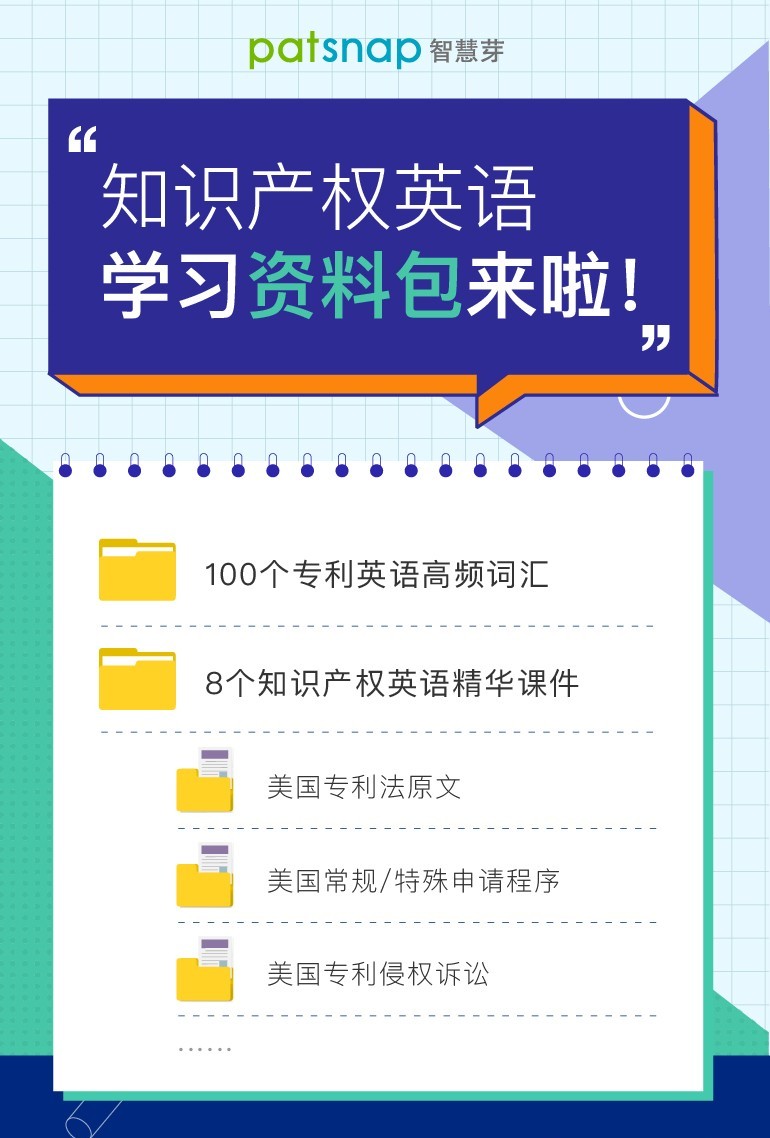 patsnap 智慧芽

“知识产权英语
学习资料包来啦！”

100个专利英语高频词汇

8个知识产权英语精华课件

美国专利法原文

美国常规/特殊申请程序

美国专利侵权诉讼

……